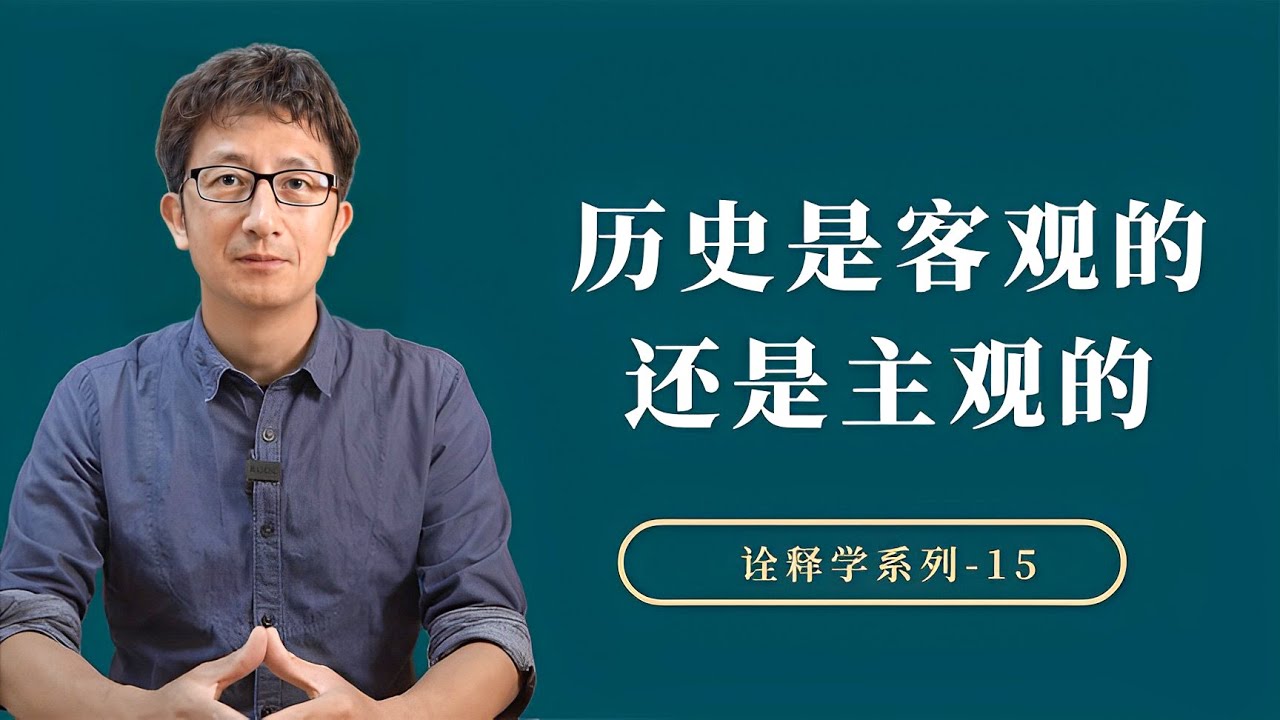 历史是客观的
还是主观的

诠释学系列-15